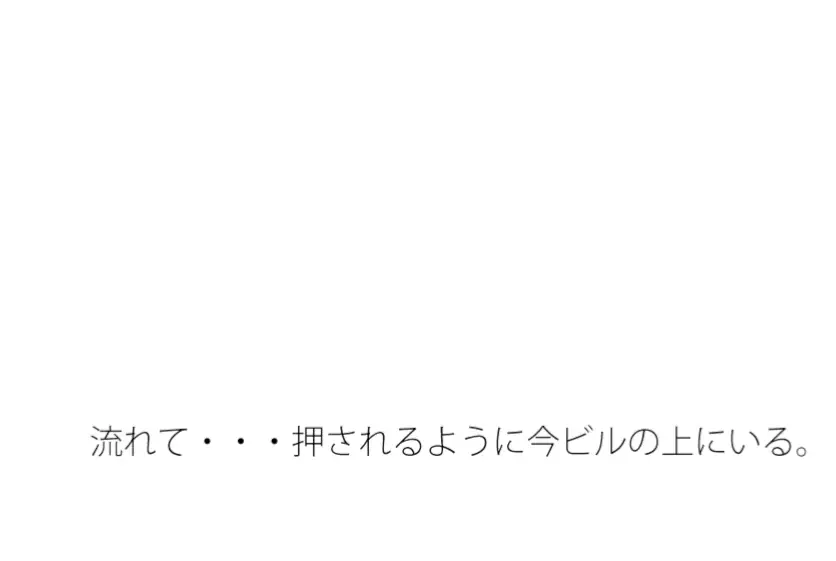 流れて・・・押されるように今ビルの上にいる。